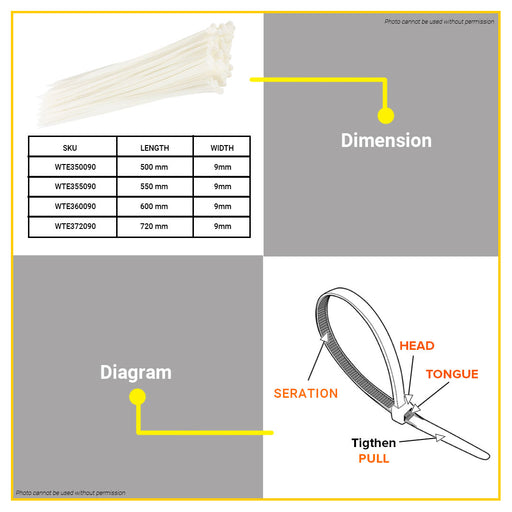 Photo cannot be used without permission

| SKU | LENGTH | WIDTH |
|---|---|---|
| WTE350090 | 500 mm | 9mm |
| WTE355090 | 550 mm | 9mm |
| WTE360090 | 600 mm | 9mm |
| WTE372090 | 720 mm | 9mm |

Dimension

Diagram

HEAD

TONGUE

SERATION

Tigthen
PULL

Photo cannot be used without permission